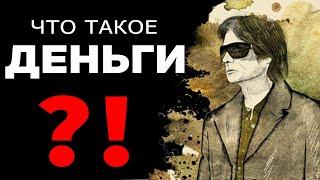 ЧТО ТАКОЕ
ДЕНЬГИ
?!